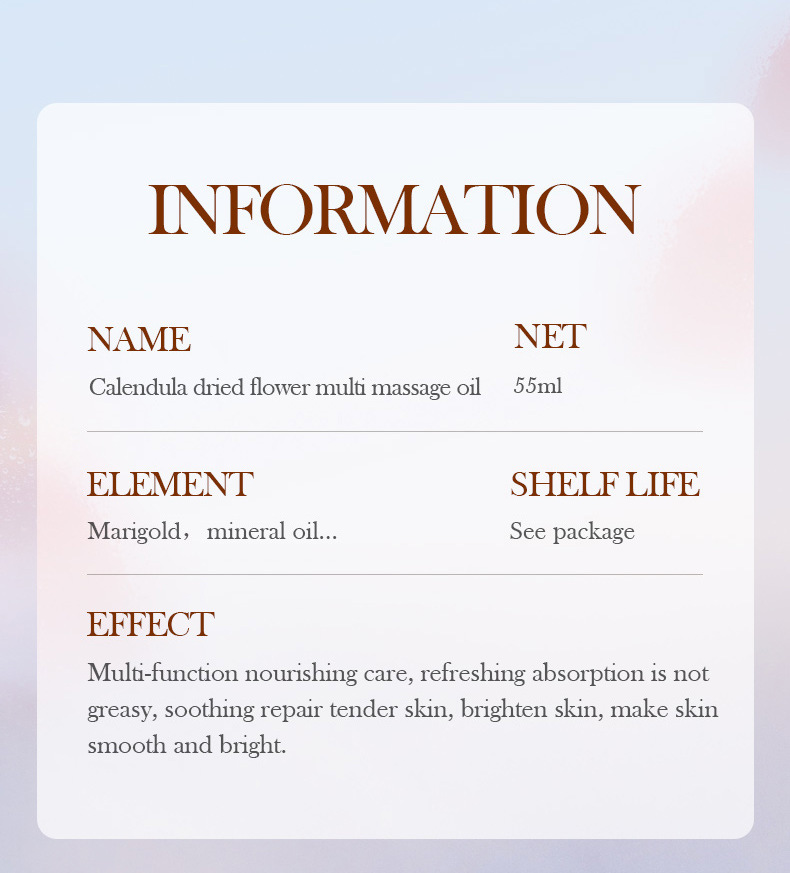 INFORMATION

NAME
Calendula dried flower multi massage oil

NET
55ml

ELEMENT
Marigold， mineral oil...

SHELF LIFE
See package

EFFECT
Multi-function nourishing care, refreshing absorption is not greasy, soothing repair tender skin, brighten skin, make skin smooth and bright.